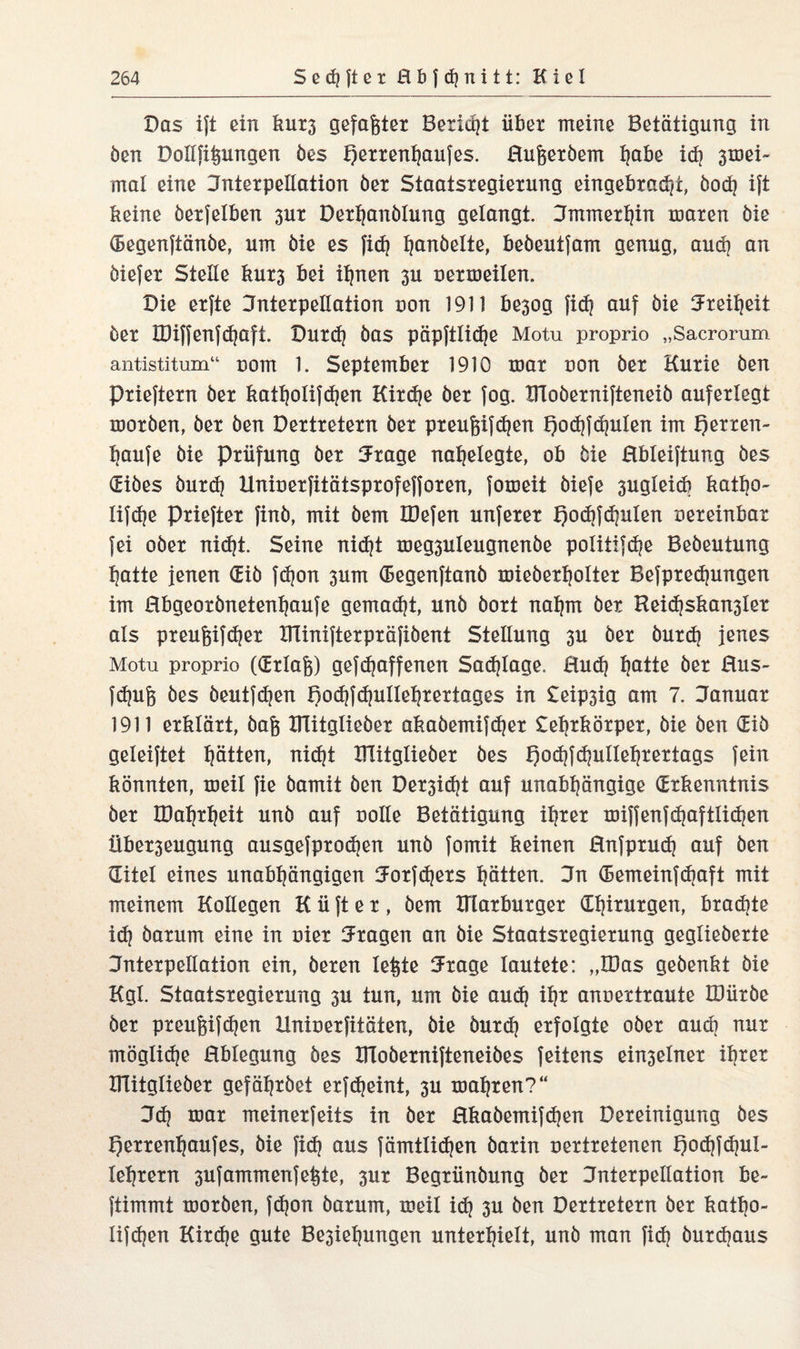 264 Sechster Abschnitt: Kiel

Das ist ein kurz gefaßter Bericht über meine Betätigung in den Vollsitzungen des Herrenhauses. Außerdem habe ich zweimal eine Interpellation der Staatsregierung eingebracht, doch ist keine derselben zur Verhandlung gelangt. Immerhin waren die Gegenstände, um die es sich handelte, bedeutsam genug, auch an dieser Stelle kurz bei ihnen zu verweilen.

Die erste Interpellation von 1911 bezog sich auf die Freiheit der Wissenschaft. Durch das päpstliche Motu proprio „Sacrorum antistitum“ vom 1. September 1910 war von der Kurie den Priestern der katholischen Kirche der sog. Modernisteneid auferlegt worden, der den Vertretern der preußischen Hochschulen im Herrenhause die Prüfung der Frage nahelegte, ob die Ableistung des Eides durch Universitätsprofessoren, soweit diese zugleich katholische Priester sind, mit dem Wesen unserer Hochschulen vereinbar sei oder nicht. Seine nicht wegzuleugnende politische Bedeutung hatte jenen Eid schon zum Gegenstand wiederholter Besprechungen im Abgeordnetenhause gemacht, und dort nahm der Reichskanzler als preußischer Ministerpräsident Stellung zu der durch jenes Motu proprio (Erlaß) geschaffenen Sachlage. Auch hatte der Ausschuß des deutschen Hochschullehrertages in Leipzig am 7. Januar 1911 erklärt, daß Mitglieder akademischer Lehrkörper, die den Eid geleistet hätten, nicht Mitglieder des Hochschullehrertags sein könnten, weil sie damit den Verzicht auf unabhängige Erkenntnis der Wahrheit und auf volle Betätigung ihrer wissenschaftlichen Überzeugung ausgesprochen und somit keinen Anspruch auf den Titel eines unabhängigen Forschers hätten. In Gemeinschaft mit meinem Kollegen Küster, dem Marburger Chirurgen, brachte ich darum eine in vier Fragen an die Staatsregierung gegliederte Interpellation ein, deren letzte Frage lautete: „Was gedenkt die Kgl. Staatsregierung zu tun, um die auch ihr anvertraute Würde der preußischen Universitäten, die durch erfolgte oder auch nur mögliche Ablegung des Modernisteneides seitens einzelner ihrer Mitglieder gefährdet erscheint, zu wahren?“

Ich war meinerseits in der Akademischen Vereinigung des Herrenhauses, die sich aus sämtlichen darin vertretenen Hochschullehrern zusammensetzte, zur Begründung der Interpellation bestimmt worden, schon darum, weil ich zu den Vertretern der katholischen Kirche gute Beziehungen unterhielt, und man sich durchaus